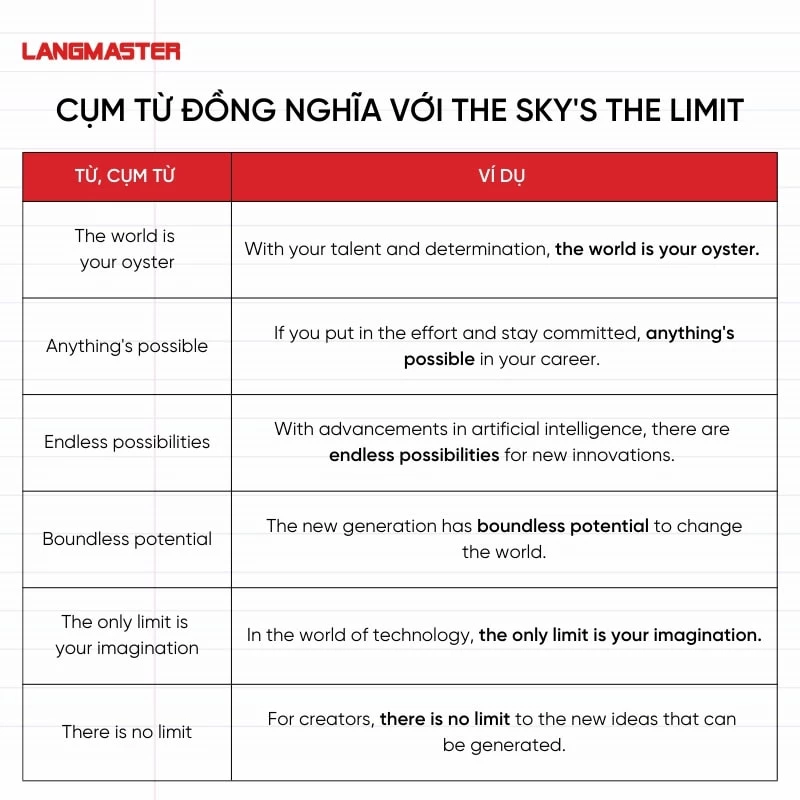 LANGMASTER

CỤM TỪ ĐỒNG NGHĨA VỚI THE SKY'S THE LIMIT

| TỪ, CỤM TỪ | VÍ DỤ |
|---|---|
| The world is your oyster | With your talent and determination, **the world is your oyster.** |
| Anything's possible | If you put in the effort and stay committed, **anything's possible** in your career. |
| Endless possibilities | With advancements in artificial intelligence, there are **endless possibilities** for new innovations. |
| Boundless potential | The new generation has **boundless potential** to change the world. |
| The only limit is your imagination | In the world of technology, **the only limit is your imagination.** |
| There is no limit | For creators, **there is no limit** to the new ideas that can be generated. |